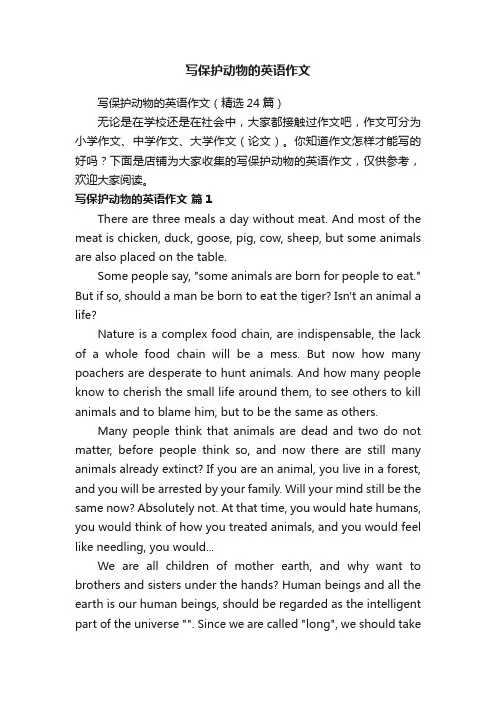 写保护动物的英语作文

写保护动物的英语作文（精选 24 篇）

无论是在学校还是在社会中，大家都接触过作文吧，作文可分为小学作文、中学作文、大学作文（论文）。你知道作文怎样才能写的好吗？下面是店铺为大家收集的写保护动物的英语作文，仅供参考，欢迎大家阅读。

写保护动物的英语作文 篇 1

There are three meals a day without meat. And most of the meat is chicken, duck, goose, pig, cow, sheep, but some animals are also placed on the table.

Some people say, "some animals are born for people to eat." But if so, should a man be born to eat the tiger? Isn't an animal a life?

Nature is a complex food chain, are indispensable, the lack of a whole food chain will be a mess. But now how many poachers are desperate to hunt animals. And how many people know to cherish the small life around them, to see others to kill animals and to blame him, but to be the same as others.

Many people think that animals are dead and two do not matter, before people think so, and now there are still many animals already extinct? If you are an animal, you live in a forest, and you will be arrested by your family. Will your mind still be the same now? Absolutely not. At that time, you would hate humans, you would think of how you treated animals, and you would feel like needling, you would...

We are all children of mother earth, and why want to brothers and sisters under the hands? Human beings and all the earth is our human beings, should be regarded as the intelligent part of the universe "". Since we are called "long", we should take